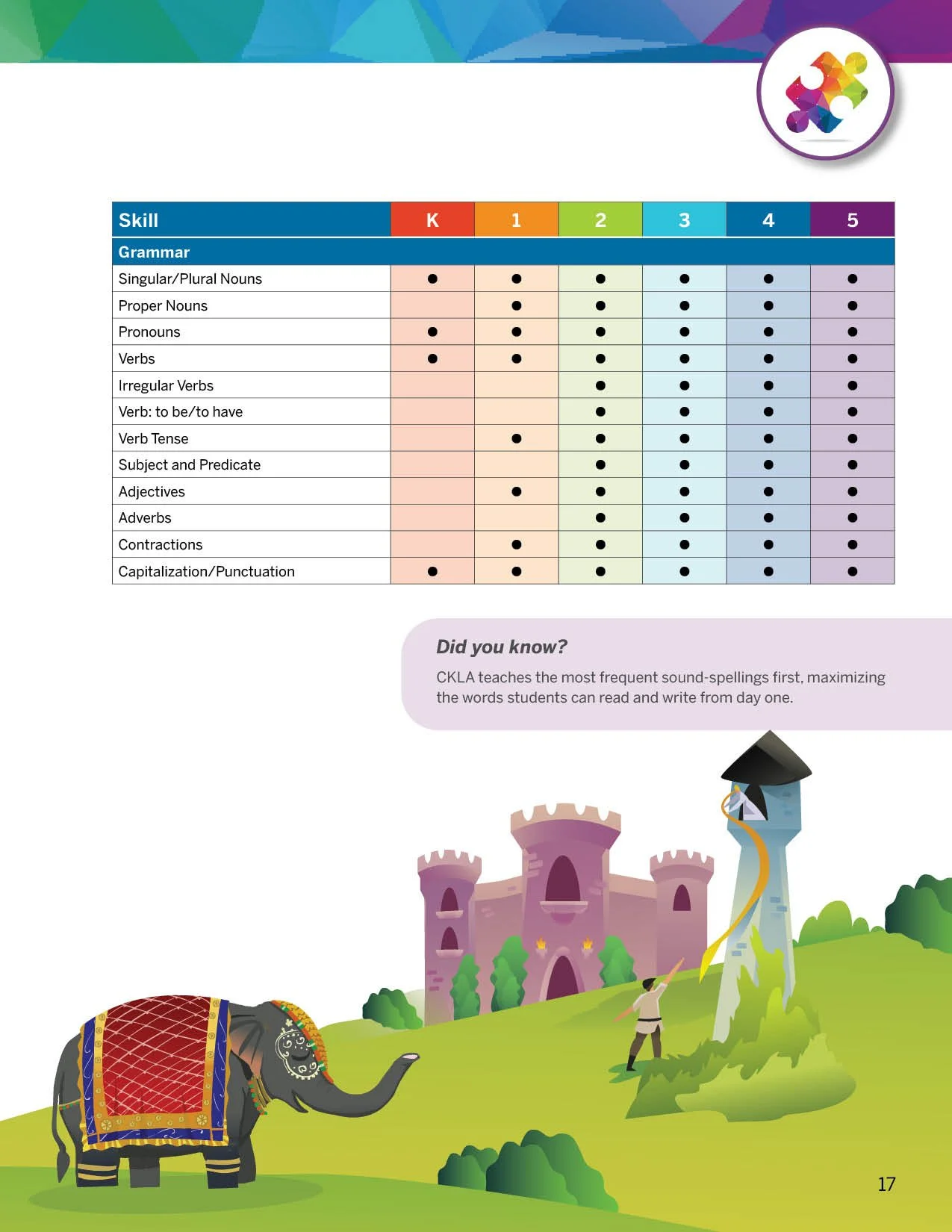 | Skill | K | 1 | 2 | 3 | 4 | 5 |
|---|---|---|---|---|---|---|
| Grammar | | | | | | |
| Singular/Plural Nouns | ● | ● | ● | ● | ● | ● |
| Proper Nouns | | ● | ● | ● | ● | ● |
| Pronouns | ● | ● | ● | ● | ● | ● |
| Verbs | ● | ● | ● | ● | ● | ● |
| Irregular Verbs | | | ● | ● | ● | ● |
| Verb: to be/to have | | | ● | ● | ● | ● |
| Verb Tense | | ● | ● | ● | ● | ● |
| Subject and Predicate | | | ● | ● | ● | ● |
| Adjectives | | ● | ● | ● | ● | ● |
| Adverbs | | | ● | ● | ● | ● |
| Contractions | | ● | ● | ● | ● | ● |
| Capitalization/Punctuation | ● | ● | ● | ● | ● | ● |

Did you know?

CKLA teaches the most frequent sound-spellings first, maximizing the words students can read and write from day one.

17